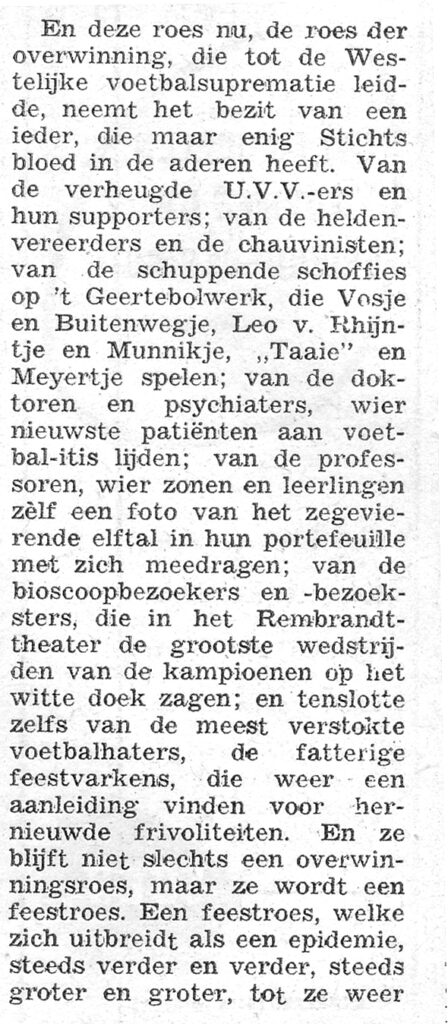 En deze roes nu, de roes der overwinning, die tot de Westelijke voetbalsuprematie leidde, neemt het bezit van een ieder, die maar enig Stichts bloed in de aderen heeft. Van de verheugde U.V.V.-ers en hun supporters; van de heldenvereerders en de chauvinisten; van de schuppende schoffies op 't Geertebolwerk, die Vosje en Buitenwegje, Leo v. Rhijntje en Munnikje, „Taaie" en Meyertje spelen; van de doktoren en psychiaters, wier nieuwste patiënten aan voetbal-itis lijden; van de professoren, wier zonen en leerlingen zèlf een foto van het zegevierende elftal in hun portefeuille met zich meedragen; van de bioscoopbezoekers en -bezoeksters, die in het Rembrandttheater de grootste wedstrijden van de kampioenen op het witte doek zagen; en tenslotte zelfs van de meest verstokte voetbalhaters, de fatterige feestvarkens, die weer een aanleiding vinden voor hernieuwde frivoliteiten. En ze blijft niet slechts een overwinningsroes, maar ze wordt een feestroes. Een feestroes, welke zich uitbreidt als een epidemie, steeds verder en verder, steeds groter en groter, tot ze weer